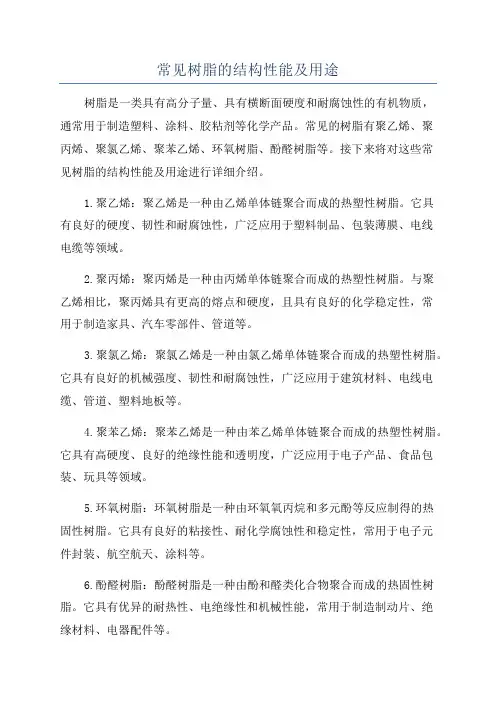 常见树脂的结构性能及用途

树脂是一类具有高分子量、具有横断面硬度和耐腐蚀性的有机物质，通常用于制造塑料、涂料、胶粘剂等化学产品。常见的树脂有聚乙烯、聚丙烯、聚氯乙烯、聚苯乙烯、环氧树脂、酚醛树脂等。接下来将对这些常见树脂的结构性能及用途进行详细介绍。

1.聚乙烯：聚乙烯是一种由乙烯单体链聚合而成的热塑性树脂。它具有良好的硬度、韧性和耐腐蚀性，广泛应用于塑料制品、包装薄膜、电线电缆等领域。

2.聚丙烯：聚丙烯是一种由丙烯单体链聚合而成的热塑性树脂。与聚乙烯相比，聚丙烯具有更高的熔点和硬度，且具有良好的化学稳定性，常用于制造家具、汽车零部件、管道等。

3.聚氯乙烯：聚氯乙烯是一种由氯乙烯单体链聚合而成的热塑性树脂。它具有良好的机械强度、韧性和耐腐蚀性，广泛应用于建筑材料、电线电缆、管道、塑料地板等。

4.聚苯乙烯：聚苯乙烯是一种由苯乙烯单体链聚合而成的热塑性树脂。它具有高硬度、良好的绝缘性能和透明度，广泛应用于电子产品、食品包装、玩具等领域。

5.环氧树脂：环氧树脂是一种由环氧氧丙烷和多元酚等反应制得的热固性树脂。它具有良好的粘接性、耐化学腐蚀性和稳定性，常用于电子元件封装、航空航天、涂料等。

6.酚醛树脂：酚醛树脂是一种由酚和醛类化合物聚合而成的热固性树脂。它具有优异的耐热性、电绝缘性和机械性能，常用于制造制动片、绝缘材料、电器配件等。